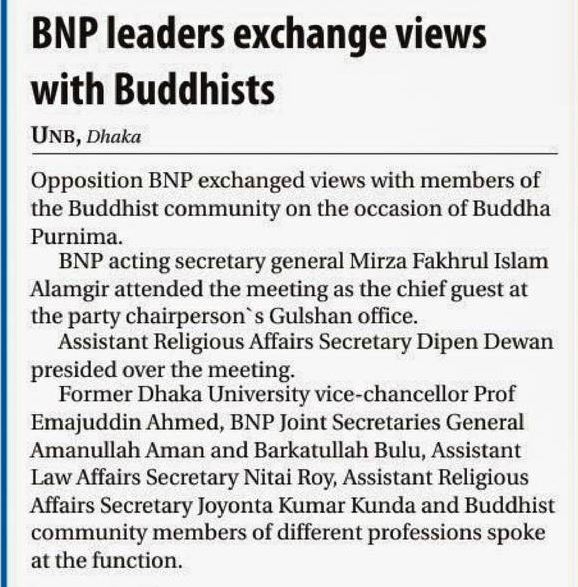 BNP leaders exchange views with Buddhists

UNB, Dhaka

Opposition BNP exchanged views with members of the Buddhist community on the occasion of Buddha Purnima.

BNP acting secretary general Mirza Fakhrul Islam Alamgir attended the meeting as the chief guest at the party chairperson`s Gulshan office.

Assistant Religious Affairs Secretary Dipen Dewan presided over the meeting.

Former Dhaka University vice-chancellor Prof Emajuddin Ahmed, BNP Joint Secretaries General Amanullah Aman and Barkatullah Bulu, Assistant Law Affairs Secretary Nitai Roy, Assistant Religious Affairs Secretary Joyonta Kumar Kunda and Buddhist community members of different professions spoke at the function.